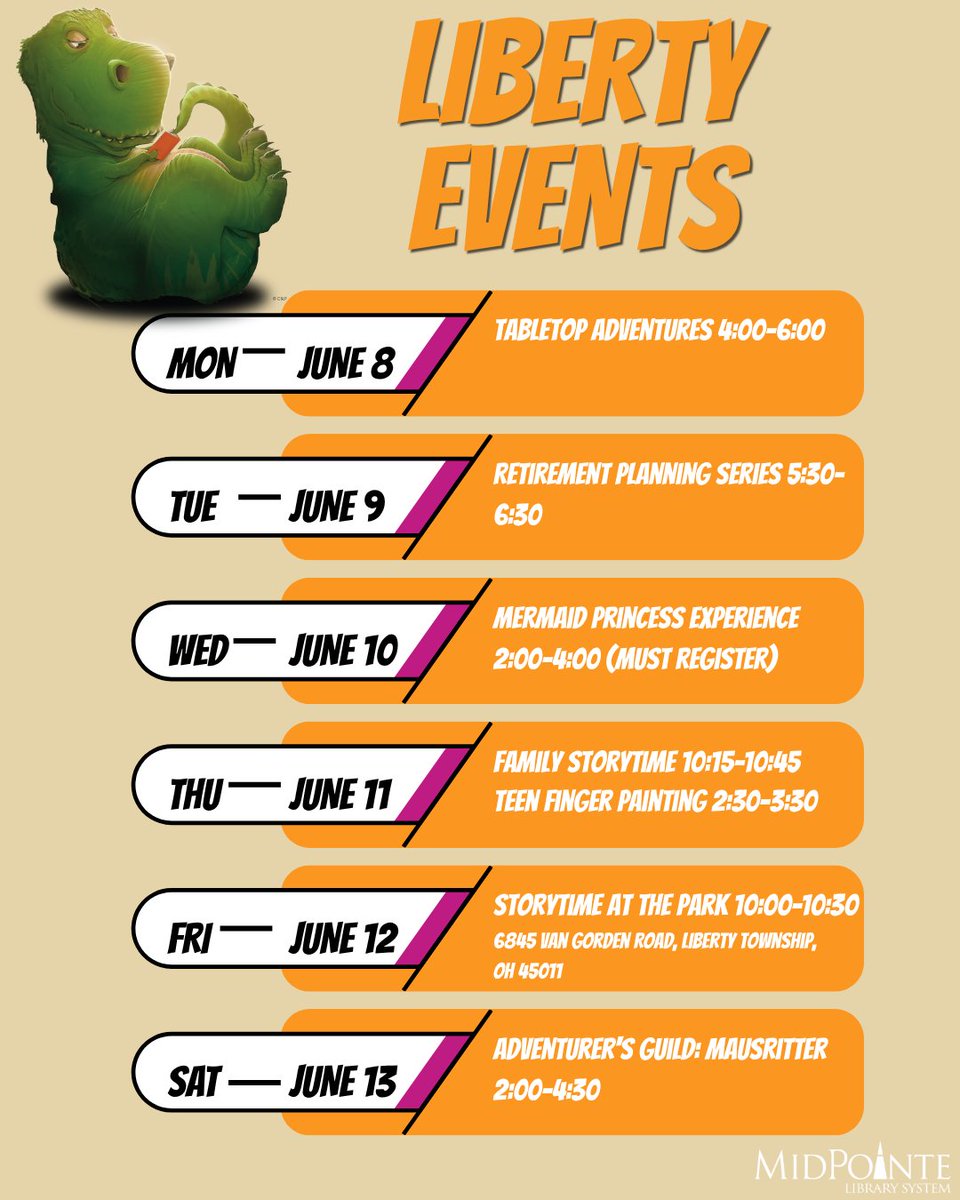 LIBERTY EVENTS

MON — JUNE 8

TABLETOP ADVENTURES 4:00-6:00

TUE — JUNE 9

RETIREMENT PLANNING SERIES 5:30-6:30

WED — JUNE 10

MERMAID PRINCESS EXPERIENCE 2:00-4:00 (MUST REGISTER)

THU — JUNE 11

FAMILY STORYTIME 10:15-10:45
TEEN FINGER PAINTING 2:30-3:30

FRI — JUNE 12

STORYTIME AT THE PARK 10:00-10:30
6845 VAN GORDEN ROAD, LIBERTY TOWNSHIP, OH 45011

SAT — JUNE 13

ADVENTURER'S GUILD: MAUSRITTER 2:00-4:30

MIDPOINTE
LIBRARY SYSTEM